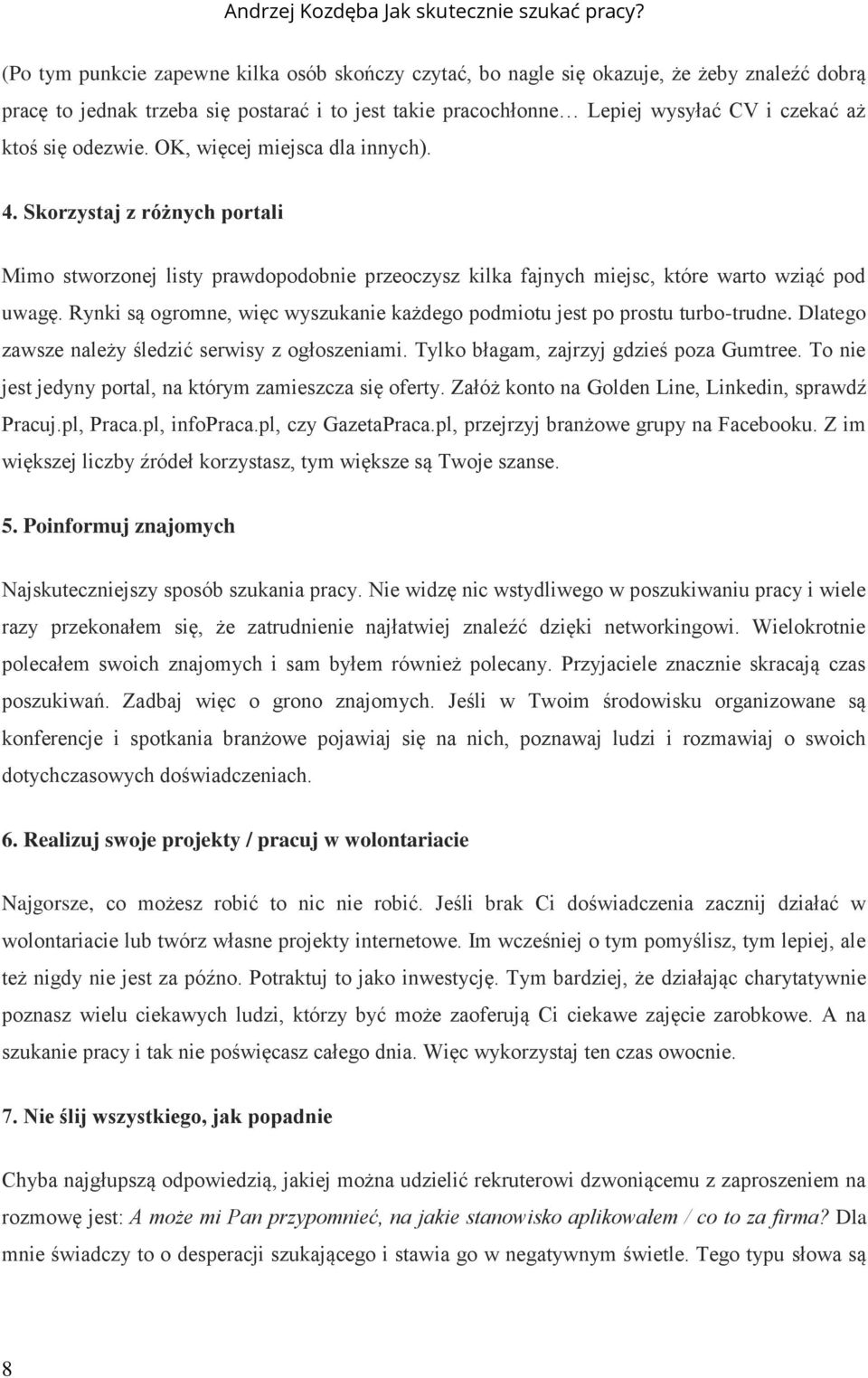 Andrzej Kozdęba Jak skutecznie szukać pracy?

(Po tym punkcie zapewne kilka osób skończy czytać, bo nagle się okazuje, że żeby znaleźć dobrą pracę to jednak trzeba się postarać i to jest takie pracochłonne… Lepiej wysyłać CV i czekać aż ktoś się odezwie. OK, więcej miejsca dla innych).

4. Skorzystaj z różnych portali

Mimo stworzonej listy prawdopodobnie przeoczysz kilka fajnych miejsc, które warto wziąć pod uwagę. Rynki są ogromne, więc wyszukanie każdego podmiotu jest po prostu turbo-trudne. Dlatego zawsze należy śledzić serwisy z ogłoszeniami. Tylko błagam, zajrzyj gdzieś poza Gumtree. To nie jest jedyny portal, na którym zamieszcza się oferty. Załóż konto na Golden Line, Linkedin, sprawdź Pracuj.pl, Praca.pl, infoPraca.pl, czy GazetaPraca.pl, przejrzyj branżowe grupy na Facebooku. Z im większej liczby źródeł korzystasz, tym większe są Twoje szanse.

5. Poinformuj znajomych

Najskuteczniejszy sposób szukania pracy. Nie widzę nic wstydliwego w poszukiwaniu pracy i wiele razy przekonałem się, że zatrudnienie najłatwiej znaleźć dzięki networkingowi. Wielokrotnie polecałem swoich znajomych i sam byłem również polecany. Przyjaciele znacznie skracają czas poszukiwań. Zadbaj więc o grono znajomych. Jeśli w Twoim środowisku organizowane są konferencje i spotkania branżowe pojawiaj się na nich, poznawaj ludzi i rozmawiaj o swoich dotychczasowych doświadczeniach.

6. Realizuj swoje projekty / pracuj w wolontariacie

Najgorsze, co możesz robić to nic nie robić. Jeśli brak Ci doświadczenia zacznij działać w wolontariacie lub twórz własne projekty internetowe. Im wcześniej o tym pomyślisz, tym lepiej, ale też nigdy nie jest za późno. Potraktuj to jako inwestycję. Tym bardziej, że działając charytatywnie poznasz wielu ciekawych ludzi, którzy być może zaoferują Ci ciekawe zajęcie zarobkowe. A na szukanie pracy i tak nie poświęcasz całego dnia. Więc wykorzystaj ten czas owocnie.

7. Nie ślij wszystkiego, jak popadnie

Chyba najgłupszą odpowiedzią, jakiej można udzielić rekruterowi dzwoniącemu z zaproszeniem na rozmowę jest: A może mi Pan przypomnieć, na jakie stanowisko aplikowałem / co to za firma? Dla mnie świadczy to o desperacji szukającego i stawia go w negatywnym świetle. Tego typu słowa są

8